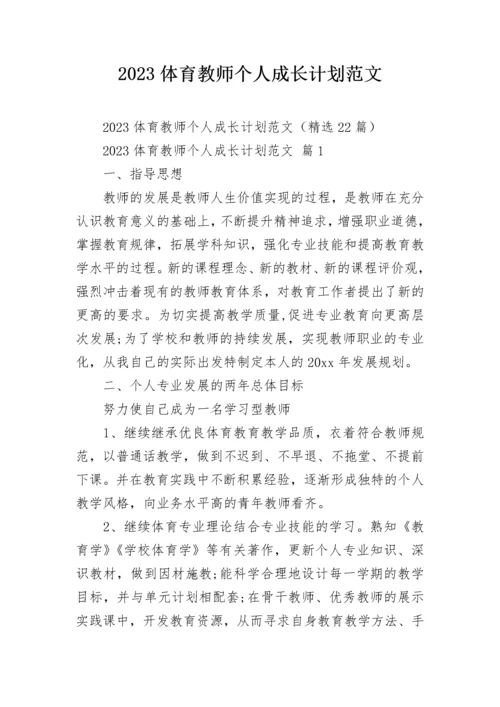 2023 体育教师个人成长计划范文

2023 体育教师个人成长计划范文（精选 22 篇）

2023 体育教师个人成长计划范文 篇 1

一、指导思想

教师的发展是教师人生价值实现的过程，是教师在充分认识教育意义的基础上，不断提升精神追求，增强职业道德，掌握教育规律，拓展学科知识，强化专业技能和提高教育教学水平的过程。新的课程理念、新的教材、新的课程评价观，强烈冲击着现有的教师教育体系，对教育工作者提出了新的更高的要求。为切实提高教学质量，促进专业教育向更高层次发展；为了学校和教师的持续发展，实现教师职业的专业化，从我自己的实际出发特制定本人的 20xx 年发展规划。

二、个人专业发展的两年总体目标

努力使自己成为一名学习型教师

1、继续继承优良体育教育教学品质，衣着符合教师规范，以普通话教学，做到不迟到、不早退、不拖堂、不提前下课。并在教育实践中不断积累经验，逐渐形成独特的个人教学风格，向业务水平高的青年教师看齐。

2、继续体育专业理论结合专业技能的学习。熟知《教育学》《学校体育学》等有关著作，更新个人专业知识、深识教材，做到因材施教；能科学合理地设计每一学期的教学目标，并与单元计划相配套；在骨干教师、优秀教师的展示实践课中，开发教育资源，从而寻求自身教育教学方法、手